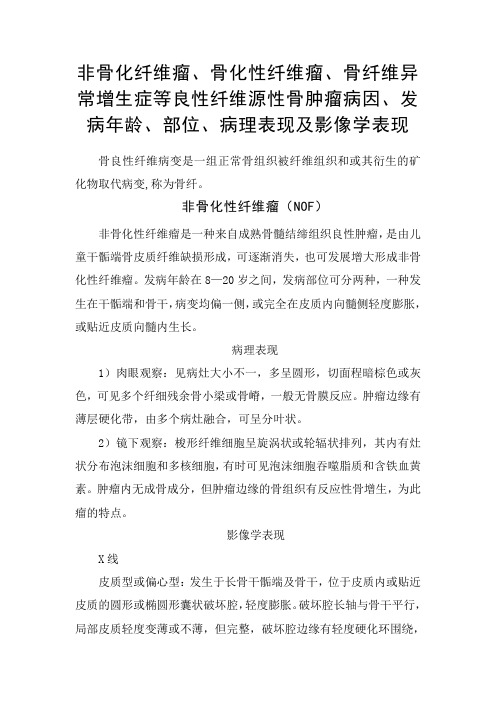 非骨化纤维瘤、骨化性纤维瘤、骨纤维异常增生症等良性纤维源性骨肿瘤病因、发病年龄、部位、病理表现及影像学表现

骨良性纤维病变是一组正常骨组织被纤维组织和或其衍生的矿化物取代病变，称为骨纤。

非骨化性纤维瘤（NOF）

非骨化性纤维瘤是一种来自成熟骨髓结缔组织良性肿瘤，是由儿童干骺端骨皮质纤维缺损形成，可逐渐消失，也可发展增大形成非骨化性纤维瘤。发病年龄在8—20岁之间，发病部位可分两种，一种发生在干骺端和骨干，病变均偏一侧，或完全在皮质内向髓侧轻度膨胀，或贴近皮质向髓内生长。

病理表现

1）肉眼观察：见病灶大小不一，多呈圆形，切面程暗棕色或灰色，可见多个纤细残余骨小梁或骨嵴，一般无骨膜反应。肿瘤边缘有薄层硬化带，由多个病灶融合，可呈分叶状。

2）镜下观察：梭形纤维细胞呈旋涡状或轮辐状排列，其内有灶状分布泡沫细胞和多核细胞，有时可见泡沫细胞吞噬脂质和含铁血黄素。肿瘤内无成骨成分，但肿瘤边缘的骨组织有反应性骨增生，为此瘤的特点。

影像学表现

X线

皮质型或偏心型：发生于长骨干骺端及骨干，位于皮质内或贴近皮质的圆形或椭圆形囊状破坏腔，轻度膨胀。破坏腔长轴与骨干平行，局部皮质轻度变薄或不薄，但完整，破坏腔边缘有轻度硬化环围绕，